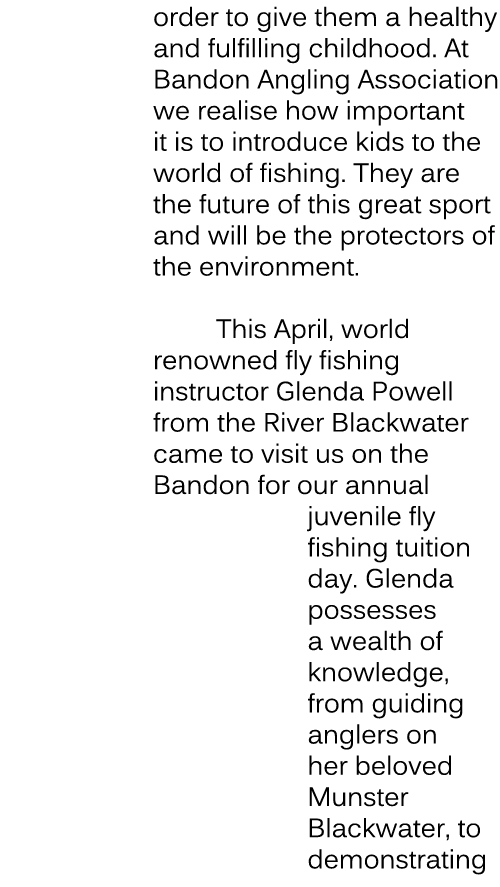 order to give them a healthy and fulfilling childhood. At Bandon Angling Association we realise how important it is to introduce kids to the world of fishing. They are the future of this great sport and will be the protectors of the environment.

This April, world renowned fly fishing instructor Glenda Powell from the River Blackwater came to visit us on the Bandon for our annual juvenile fly fishing tuition day. Glenda possesses a wealth of knowledge, from guiding anglers on her beloved Munster Blackwater, to demonstrating